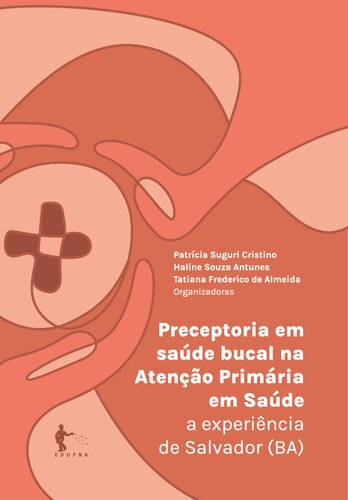 Patrícia Suguri Cristino
Haline Souza Antunes
Tatiana Frederico de Almeida
Organizadoras

Preceptoria em saúde bucal na Atenção Primária em Saúde
a experiência de Salvador (BA)

EDUFBA